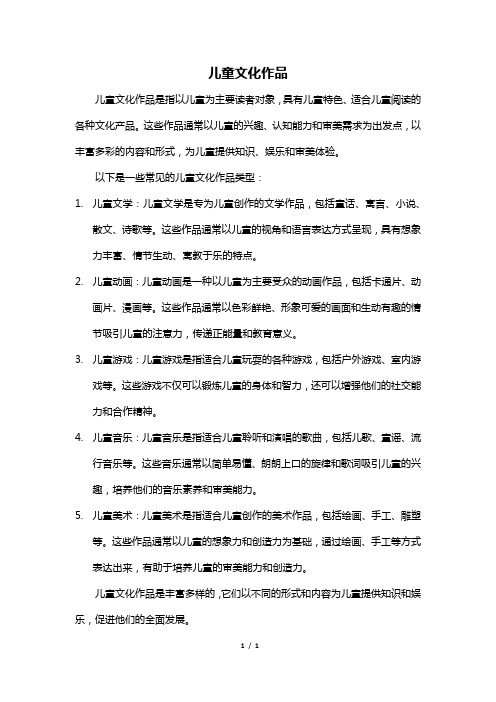 儿童文化作品

儿童文化作品是指以儿童为主要读者对象，具有儿童特色、适合儿童阅读的各种文化产品。这些作品通常以儿童的兴趣、认知能力和审美需求为出发点，以丰富多彩的内容和形式，为儿童提供知识、娱乐和审美体验。

以下是一些常见的儿童文化作品类型：

1. 儿童文学：儿童文学是专为儿童创作的文学作品，包括童话、寓言、小说、散文、诗歌等。这些作品通常以儿童的视角和语言表达方式呈现，具有想象力丰富、情节生动、寓教于乐的特点。

2. 儿童动画：儿童动画是一种以儿童为主要受众的动画作品，包括卡通片、动画片、漫画等。这些作品通常以色彩鲜艳、形象可爱的画面和生动有趣的情节吸引儿童的注意力，传递正能量和教育意义。

3. 儿童游戏：儿童游戏是指适合儿童玩耍的各种游戏，包括户外游戏、室内游戏等。这些游戏不仅可以锻炼儿童的身体和智力，还可以增强他们的社交能力和合作精神。

4. 儿童音乐：儿童音乐是指适合儿童聆听和演唱的歌曲，包括儿歌、童谣、流行音乐等。这些音乐通常以简单易懂、朗朗上口的旋律和歌词吸引儿童的兴趣，培养他们的音乐素养和审美能力。

5. 儿童美术：儿童美术是指适合儿童创作的美术作品，包括绘画、手工、雕塑等。这些作品通常以儿童的想象力和创造力为基础，通过绘画、手工等方式表达出来，有助于培养儿童的审美能力和创造力。

儿童文化作品是丰富多样的，它们以不同的形式和内容为儿童提供知识和娱乐，促进他们的全面发展。

1 / 1